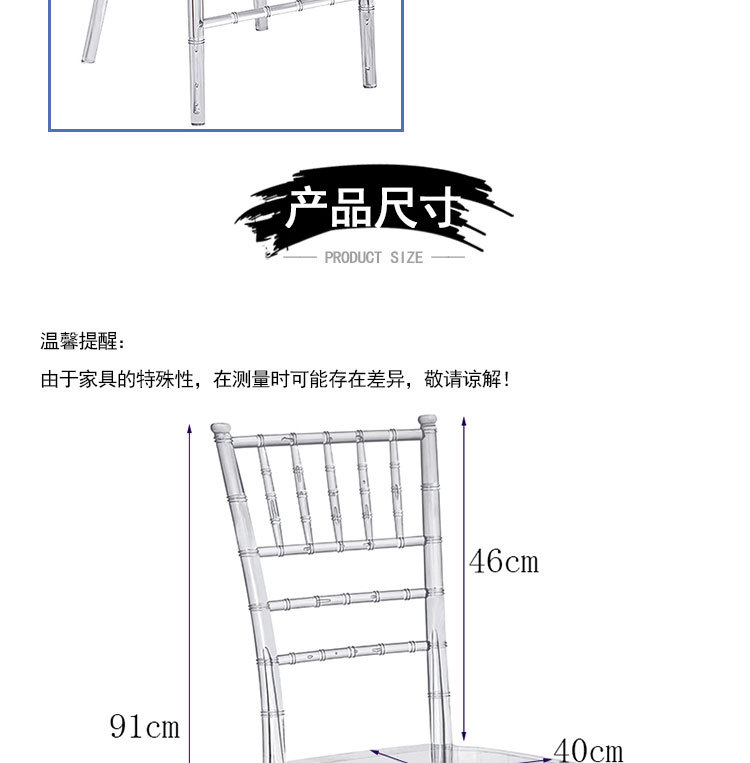 产品尺寸

PRODUCT SIZE

温馨提醒:

由于家具的特殊性，在测量时可能存在差异，敬请谅解!

46cm

91cm

40cm